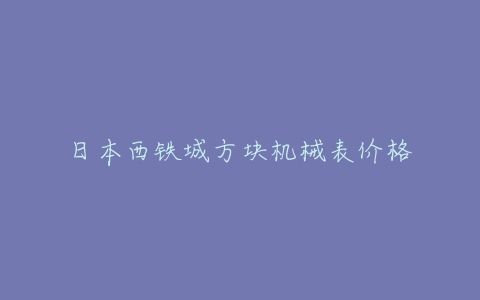 日本西铁城方块机械表价格